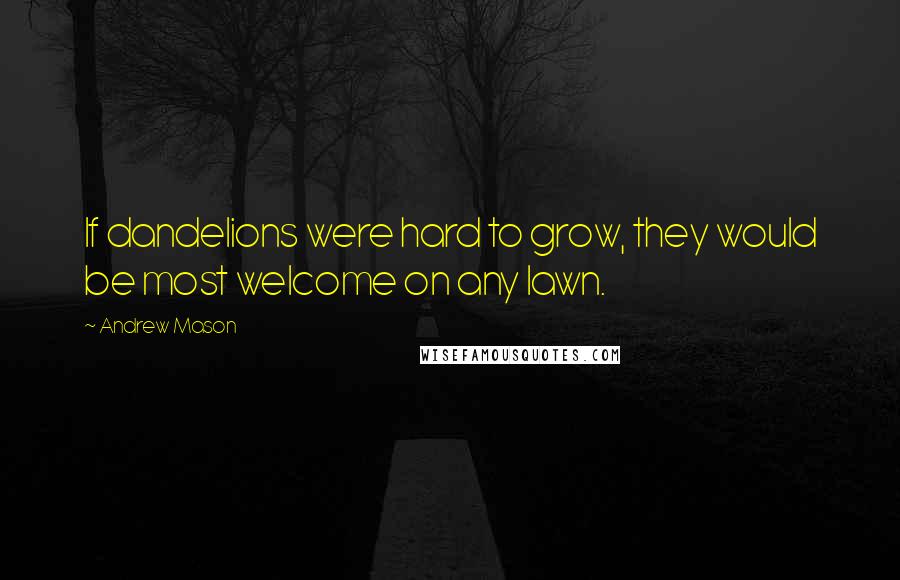 If dandelions were hard to grow, they would be most welcome on any lawn.

~ Andrew Mason

WISEFAMOUSQUOTES.COM